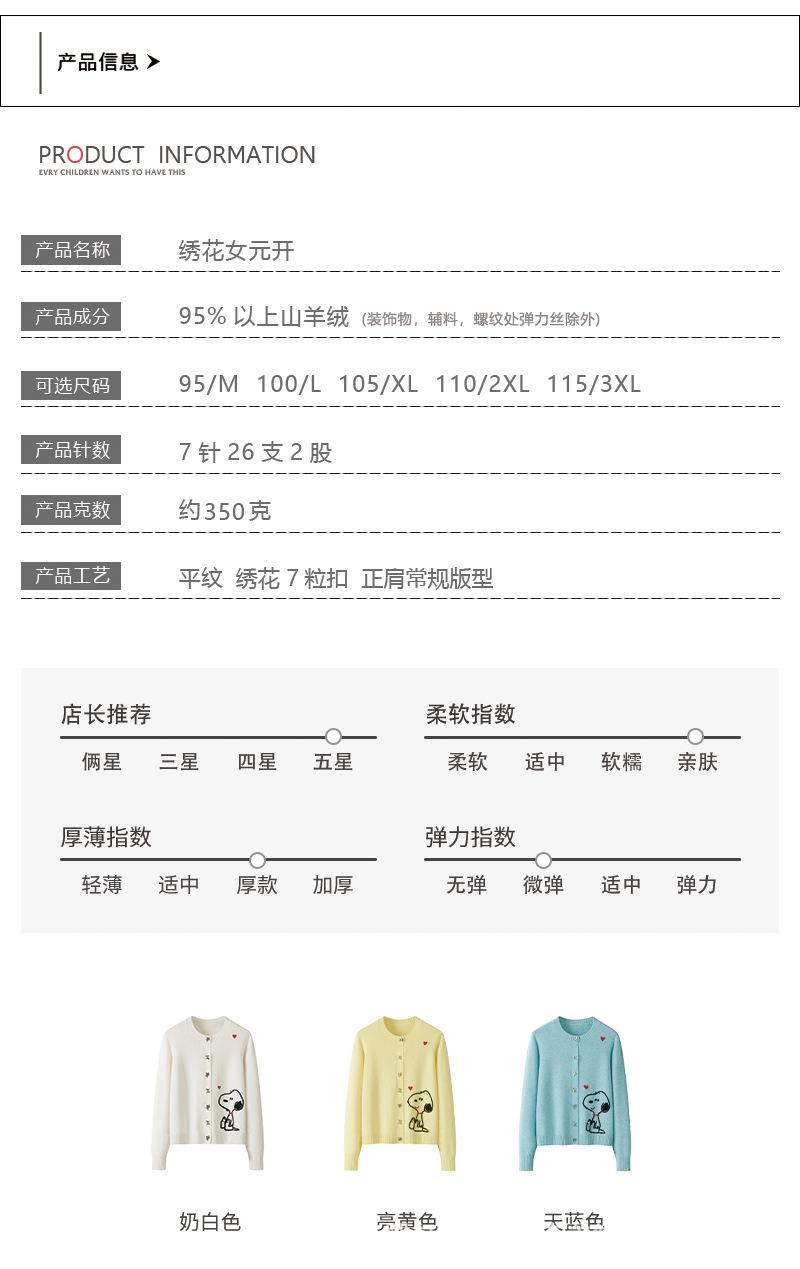 产品信息 ➤

PRODUCT INFORMATION
EVRY CHILDREN WANTS TO HAVE THIS

| 产品名称 | 绣花女元开 |
|---|---|
| 产品成分 | 95% 以上山羊绒 (装饰物，辅料，螺纹处弹力丝除外) |
| 可选尺码 | 95/M 100/L 105/XL 110/2XL 115/3XL |
| 产品针数 | 7 针 26 支 2 股 |
| 产品克数 | 约350克 |
| 产品工艺 | 平纹 绣花 7 粒扣 正肩常规版型 |

店长推荐
俩星 三星 四星 五星

柔软指数
柔软 适中 软糯 亲肤

厚薄指数
轻薄 适中 厚款 加厚

弹力指数
无弹 微弹 适中 弹力

奶白色
亮黄色
天蓝色